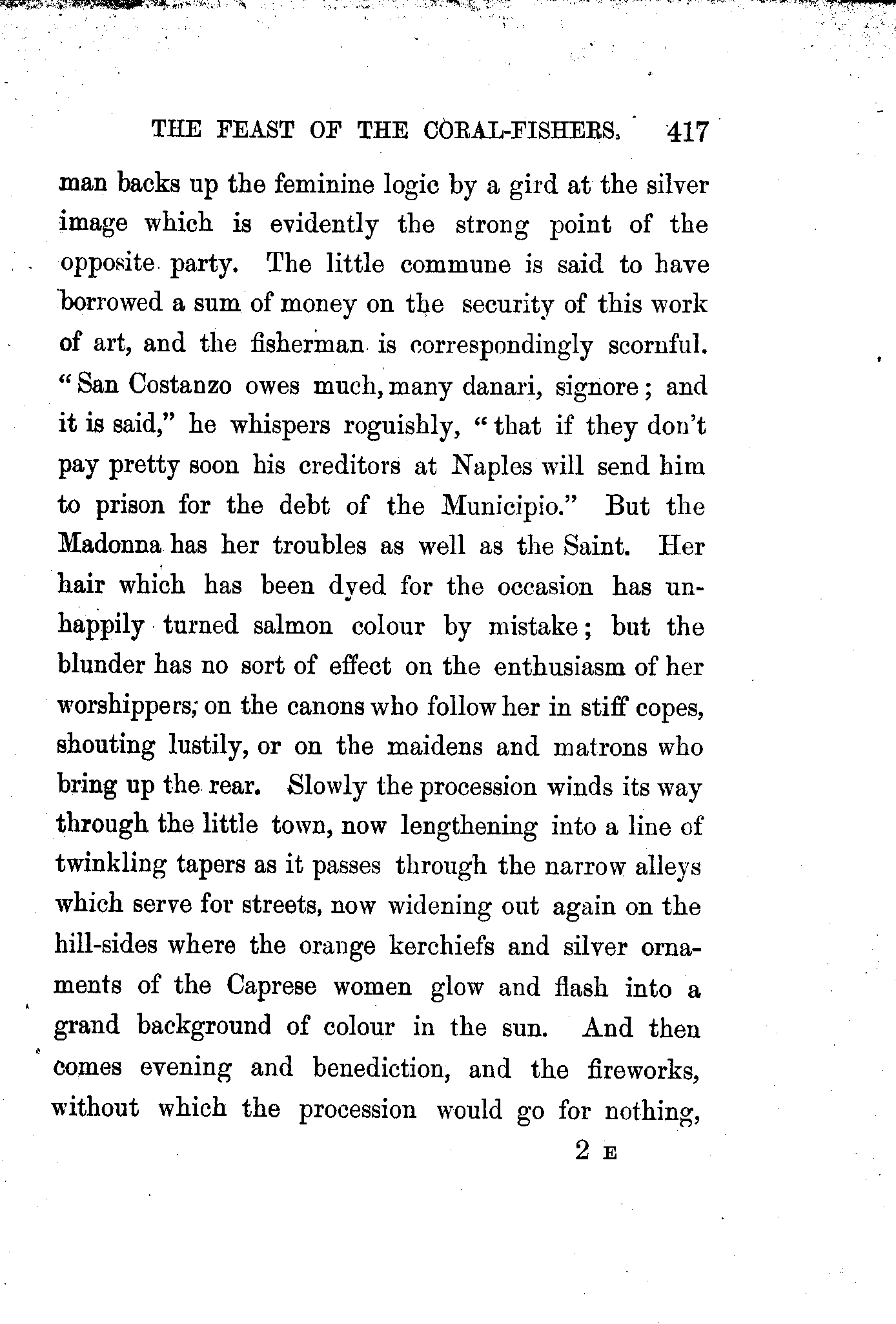 THE FEAST OF THE CORAL-FISHERS. 417

man backs up the feminine logic by a gird at the silver image which is evidently the strong point of the opposite party. The little commune is said to have borrowed a sum of money on the security of this work of art, and the fisherman is correspondingly scornful. "San Costanzo owes much, many danari, signore; and it is said," he whispers roguishly, "that if they don't pay pretty soon his creditors at Naples will send him to prison for the debt of the Municipio." But the Madonna has her troubles as well as the Saint. Her hair which has been dyed for the occasion has unhappily turned salmon colour by mistake; but the blunder has no sort of effect on the enthusiasm of her worshippers; on the canons who follow her in stiff copes, shouting lustily, or on the maidens and matrons who bring up the rear. Slowly the procession winds its way through the little town, now lengthening into a line of twinkling tapers as it passes through the narrow alleys which serve for streets, now widening out again on the hill-sides where the orange kerchiefs and silver ornaments of the Caprese women glow and flash into a grand background of colour in the sun. And then comes evening and benediction, and the fireworks, without which the procession would go for nothing,

2 E